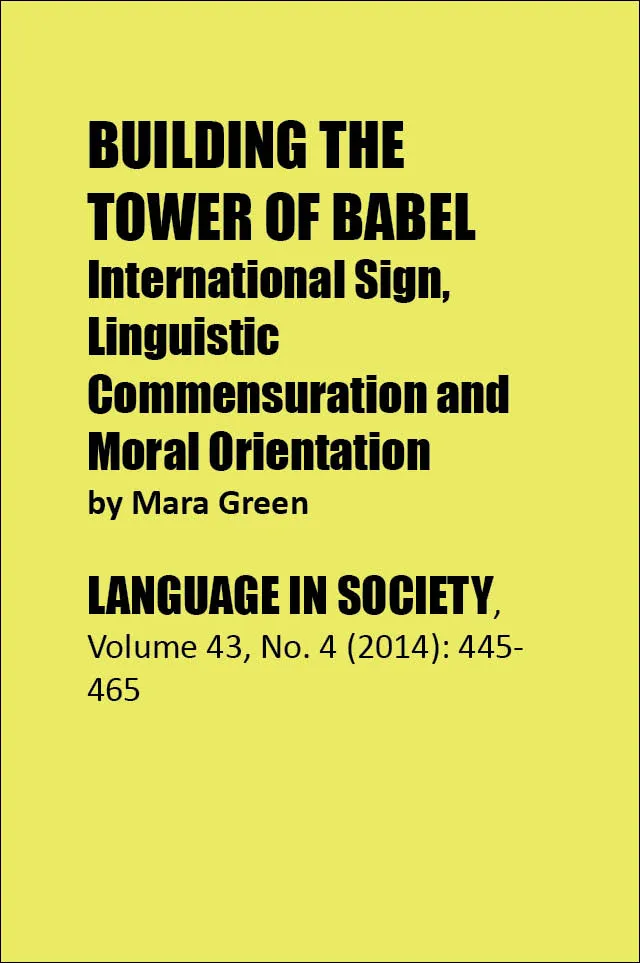 BUILDING THE TOWER OF BABEL
International Sign, Linguistic Commensuration and Moral Orientation
by Mara Green

LANGUAGE IN SOCIETY, Volume 43, No. 4 (2014): 445-465